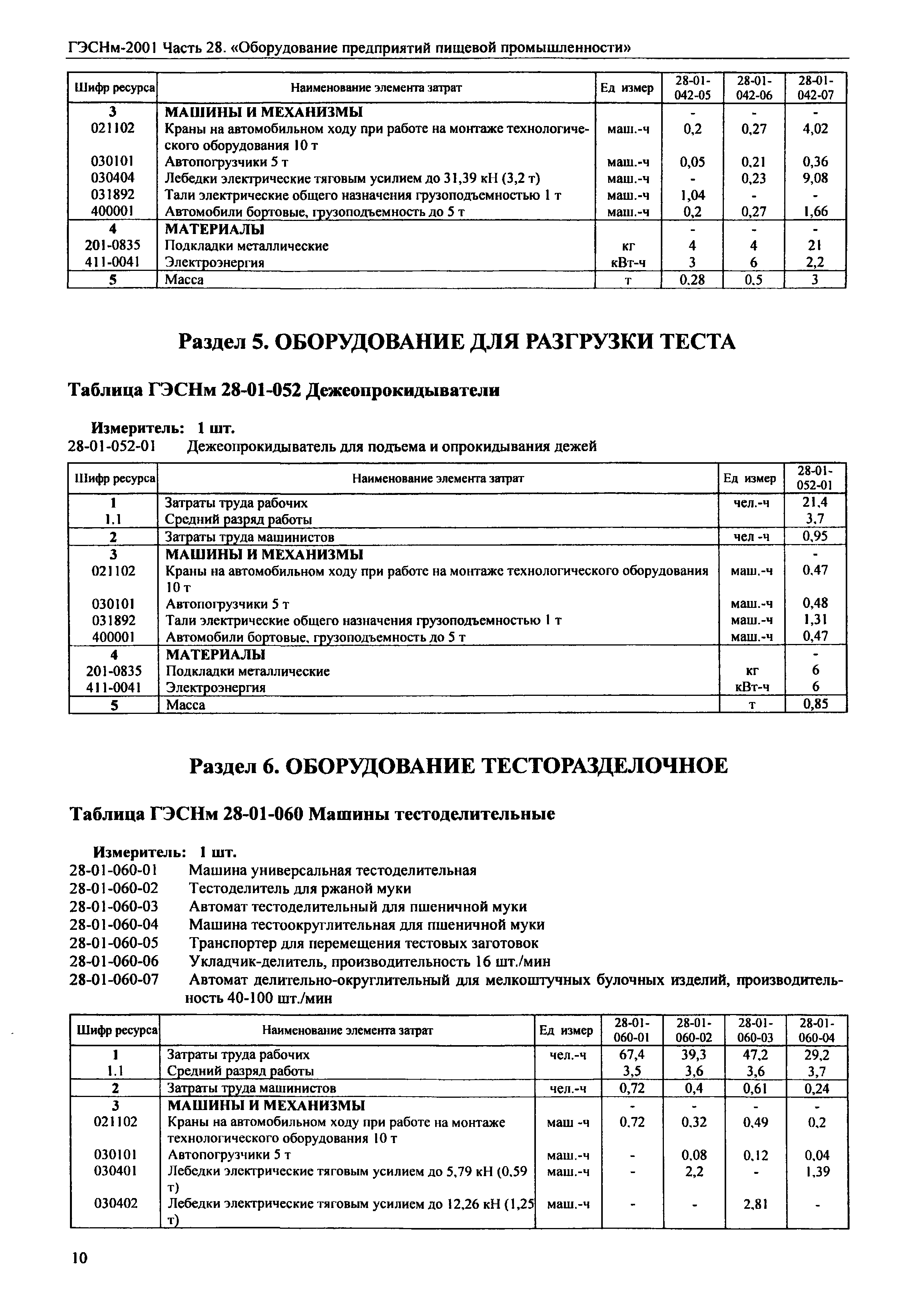 ГЭСНм-2001 Часть 28. «Оборудование предприятий пищевой промышленности»

| Шифр ресурса | Наименование элемента затрат | Ед измер | 28-01-042-05 | 28-01-042-06 | 28-01-042-07 |
|---|---|---|---|---|---|
| 3 | МАШИНЫ И МЕХАНИЗМЫ | | - | - | - |
| 021102 | Краны на автомобильном ходу при работе на монтаже технологического оборудования 10 т | маш.-ч | 0,2 | 0,27 | 4,02 |
| 030101 | Автопогрузчики 5 т | маш.-ч | 0,05 | 0,21 | 0,36 |
| 030404 | Лебедки электрические тяговым усилием до 31,39 кН (3,2 т) | маш.-ч | - | 0,23 | 9,08 |
| 031892 | Тали электрические общего назначения грузоподъемностью 1 т | маш.-ч | 1,04 | - | - |
| 400001 | Автомобили бортовые, грузоподъемность до 5 т | маш.-ч | 0,2 | 0,27 | 1,66 |
| 4 | МАТЕРИАЛЫ | | - | - | - |
| 201-0835 | Подкладки металлические | кг | 4 | 4 | 21 |
| 411-0041 | Электроэнергия | кВт-ч | 3 | 6 | 2,2 |
| 5 | Масса | т | 0,28 | 0,5 | 3 |

Раздел 5. ОБОРУДОВАНИЕ ДЛЯ РАЗГРУЗКИ ТЕСТА

Таблица ГЭСНм 28-01-052 Дежеопрокидыватели

Измеритель: 1 шт.
28-01-052-01 Дежеопрокидыватель для подъема и опрокидывания дежей

| Шифр ресурса | Наименование элемента затрат | Ед измер | 28-01-052-01 |
|---|---|---|---|
| 1 | Затраты труда рабочих | чел.-ч | 21,4 |
| 1.1 | Средний разряд работы | | 3,7 |
| 2 | Затраты труда машинистов | чел -ч | 0,95 |
| 3 | МАШИНЫ И МЕХАНИЗМЫ | | - |
| 021102 | Краны на автомобильном ходу при работе на монтаже технологического оборудования 10 т | маш.-ч | 0,47 |
| 030101 | Автопогрузчики 5 т | маш.-ч | 0,48 |
| 031892 | Тали электрические общего назначения грузоподъемностью 1 т | маш.-ч | 1,31 |
| 400001 | Автомобили бортовые, грузоподъемность до 5 т | маш.-ч | 0,47 |
| 4 | МАТЕРИАЛЫ | | - |
| 201-0835 | Подкладки металлические | кг | 6 |
| 411-0041 | Электроэнергия | кВт-ч | 6 |
| 5 | Масса | т | 0,85 |

Раздел 6. ОБОРУДОВАНИЕ ТЕСТОРАЗДЕЛОЧНОЕ

Таблица ГЭСНм 28-01-060 Машины тестоделительные

Измеритель: 1 шт.
28-01-060-01 Машина универсальная тестоделительная
28-01-060-02 Тестоделитель для ржаной муки
28-01-060-03 Автомат тестоделительный для пшеничной муки
28-01-060-04 Машина тестоокруглительная для пшеничной муки
28-01-060-05 Транспортер для перемещения тестовых заготовок
28-01-060-06 Укладчик-делитель, производительность 16 шт./мин
28-01-060-07 Автомат делительно-округлительный для мелкоштучных булочных изделий, производительность 40-100 шт./мин

| Шифр ресурса | Наименование элемента затрат | Ед измер | 28-01-060-01 | 28-01-060-02 | 28-01-060-03 | 28-01-060-04 |
|---|---|---|---|---|---|---|
| 1 | Затраты труда рабочих | чел.-ч | 67,4 | 39,3 | 47,2 | 29,2 |
| 1.1 | Средний разряд работы | | 3,5 | 3,6 | 3,6 | 3,7 |
| 2 | Затраты труда машинистов | чел.-ч | 0,72 | 0,4 | 0,61 | 0,24 |
| 3 | МАШИНЫ И МЕХАНИЗМЫ | | - | - | - | - |
| 021102 | Краны на автомобильном ходу при работе на монтаже технологического оборудования 10 т | маш -ч | 0,72 | 0,32 | 0,49 | 0,2 |
| 030101 | Автопогрузчики 5 т | маш.-ч | - | 0,08 | 0,12 | 0,04 |
| 030401 | Лебедки электрические тяговым усилием до 5,79 кН (0,59 т) | маш.-ч | - | 2,2 | - | 1,39 |
| 030402 | Лебедки электрические тяговым усилием до 12,26 кН (1,25 т) | маш.-ч | - | - | 2,81 | - |

10